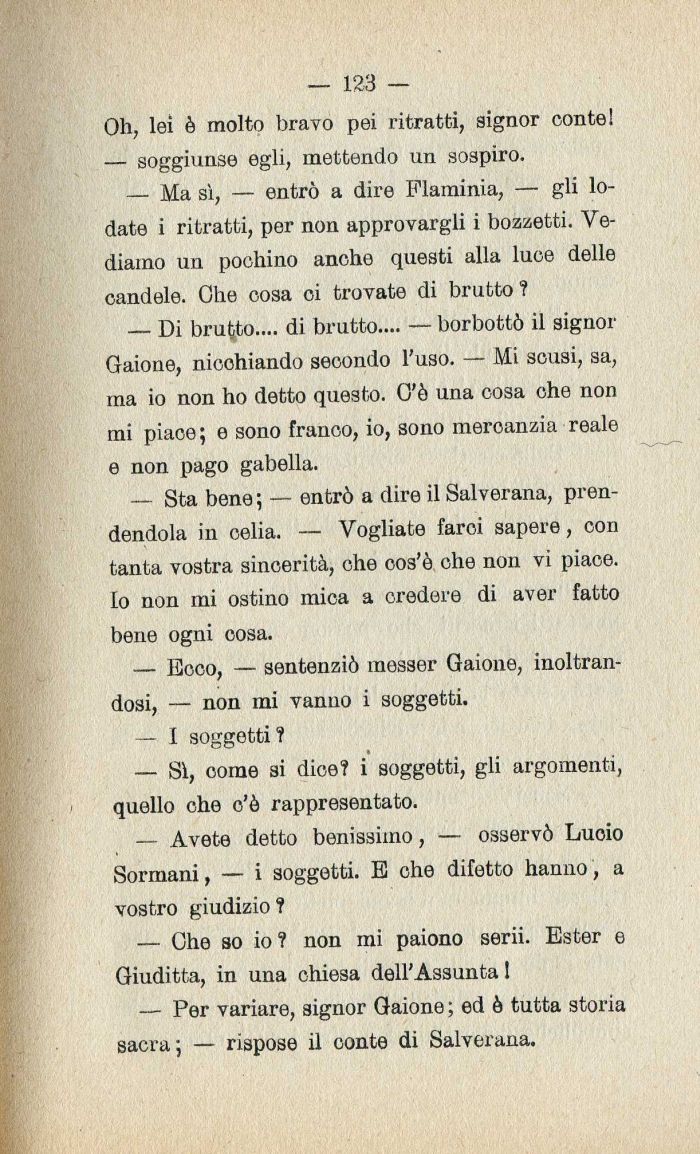 — 123 —

Oh, lei è molto bravo pei ritratti, signor conte! — soggiunse egli, mettendo un sospiro.

— Ma sì, — entrò a dire Flaminia, — gli lodate i ritratti, per non approvargli i bozzetti. Vediamo un pochino anche questi alla luce delle candele. Che cosa ci trovate di brutto?

— Di brutto.... di brutto.... — borbottò il signor Gaione, nicchiando secondo l'uso. — Mi scusi, sa, ma io non ho detto questo. C'è una cosa che non mi piace; e sono franco, io, sono mercanzia reale e non pago gabella.

— Sta bene; — entrò a dire il Salverana, prendendola in celia. — Vogliate farci sapere, con tanta vostra sincerità, che cos'è che non vi piace. Io non mi ostino mica a credere di aver fatto bene ogni cosa.

— Ecco, — sentenziò messer Gaione, inoltrandosi, — non mi vanno i soggetti.

— I soggetti?

— Sì, come si dice? i soggetti, gli argomenti, quello che c'è rappresentato.

— Avete detto benissimo, — osservò Lucio Sormani, — i soggetti. E che difetto hanno, a vostro giudizio?

— Che so io? non mi paiono serii. Ester e Giuditta, in una chiesa dell'Assunta!

— Per variare, signor Gaione; ed è tutta storia sacra; — rispose il conte di Salverana.